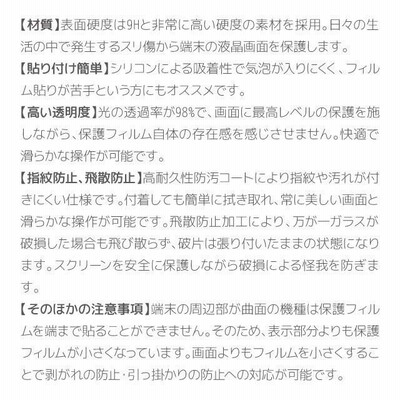 【材質】表面硬度は9Hと非常に高い硬度の素材を採用。日々の生活の中で発生するスリ傷から端末の液晶画面を保護します。

【貼り付け簡単】シリコンによる吸着性で気泡が入りにくく、フィルム貼りが苦手という方にもオススメです。

【高い透明度】光の透過率が98%で、画面に最高レベルの保護を施しながら、保護フィルム自体の存在感を感じさせません。快適で滑らかな操作が可能です。

【指紋防止、飛散防止】高耐久性防汚コートにより指紋や汚れが付きにくい仕様です。付着しても簡単に拭き取れ、常に美しい画面と滑らかな操作が可能です。飛散防止加工により、万が一ガラスが破損した場合も飛び散らず、破片は張り付いたままの状態になります。スクリーンを安全に保護しながら破損による怪我を防ぎます。

【そのほかの注意事項】端末の周辺部が曲面の機種は保護フィルムを端まで貼ることができません。そのため、表示部分よりも保護フィルムが小さくなっています。画面よりもフィルムを小さくすることで剥がれの防止・引っ掛かりの防止への対応が可能です。